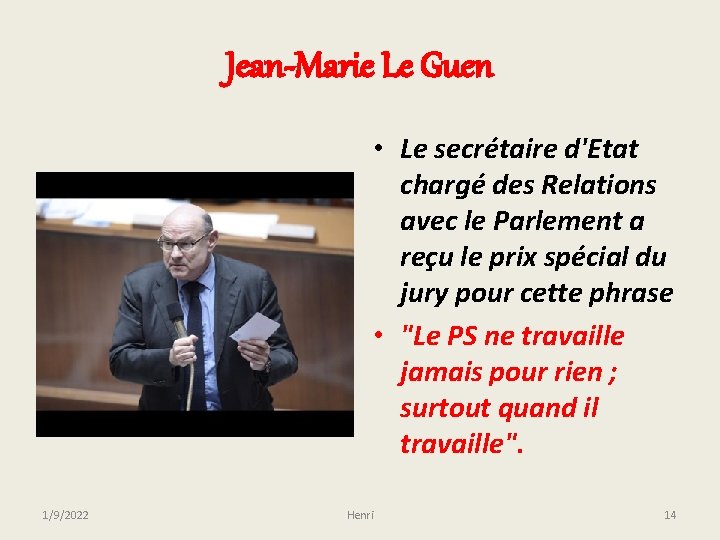 Jean-Marie Le Guen

• Le secrétaire d'Etat chargé des Relations avec le Parlement a reçu le prix spécial du jury pour cette phrase

• "Le PS ne travaille jamais pour rien ; surtout quand il travaille".

1/9/2022

Henri

14